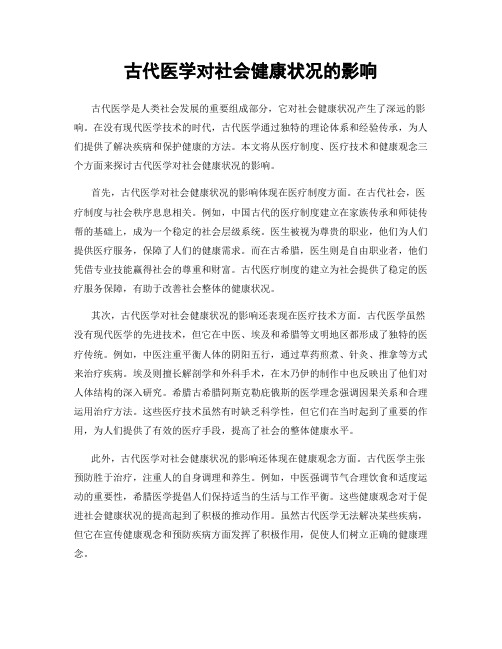 古代医学对社会健康状况的影响

古代医学是人类社会发展的重要组成部分，它对社会健康状况产生了深远的影响。在没有现代医学技术的时代，古代医学通过独特的理论体系和经验传承，为人们提供了解决疾病和保护健康的方法。本文将从医疗制度、医疗技术和健康观念三个方面来探讨古代医学对社会健康状况的影响。

首先，古代医学对社会健康状况的影响体现在医疗制度方面。在古代社会，医疗制度与社会秩序息息相关。例如，中国古代的医疗制度建立在家族传承和师徒传帮的基础上，成为一个稳定的社会层级系统。医生被视为尊贵的职业，他们为人们提供医疗服务，保障了人们的健康需求。而在古希腊，医生则是自由职业者，他们凭借专业技能赢得社会的尊重和财富。古代医疗制度的建立为社会提供了稳定的医疗服务保障，有助于改善社会整体的健康状况。

其次，古代医学对社会健康状况的影响还表现在医疗技术方面。古代医学虽然没有现代医学的先进技术，但它在中医、埃及和希腊等文明地区都形成了独特的医疗传统。例如，中医注重平衡人体的阴阳五行，通过草药煎煮、针灸、推拿等方式来治疗疾病。埃及则擅长解剖学和外科手术，在木乃伊的制作中也反映出了他们对人体结构的深入研究。希腊古希腊阿斯克勒庇俄斯的医学理念强调因果关系和合理运用治疗方法。这些医疗技术虽然有时缺乏科学性，但它们在当时起到了重要的作用，为人们提供了有效的医疗手段，提高了社会的整体健康水平。

此外，古代医学对社会健康状况的影响还体现在健康观念方面。古代医学主张预防胜于治疗，注重人的自身调理和养生。例如，中医强调节气合理饮食和适度运动的重要性，希腊医学提倡人们保持适当的生活与工作平衡。这些健康观念对于促进社会健康状况的提高起到了积极的推动作用。虽然古代医学无法解决某些疾病，但它在宣传健康观念和预防疾病方面发挥了积极作用，促使人们树立正确的健康理念。